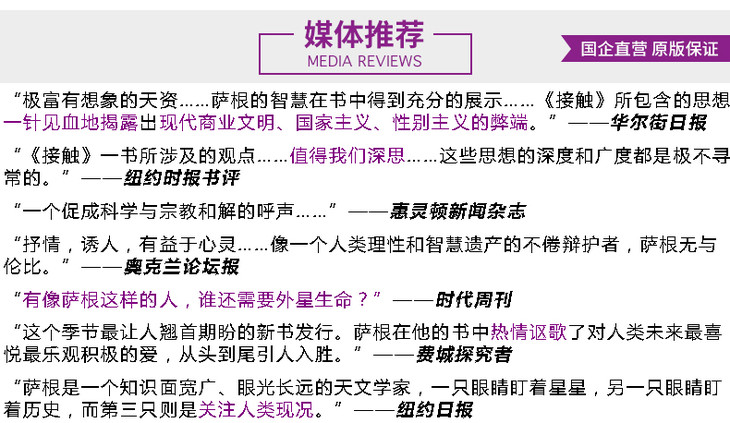 媒体推荐
MEDIA REVIEWS

国企直营 原版保证

“极富有想象的天资……萨根的智慧在书中得到充分的展示……《接触》所包含的思想一针见血地揭露出现代商业文明、国家主义、性别主义的弊端。”——华尔街日报

“《接触》一书所涉及的观点……值得我们深思……这些思想的深度和广度都是极不寻常的。”——纽约时报书评

“一个促成科学与宗教和解的呼声……”——惠灵顿新闻杂志

“抒情，诱人，有益于心灵……像一个人类理性和智慧遗产的不倦辩护者，萨根无与伦比。”——奥克兰论坛报

“有像萨根这样的人，谁还需要外星生命？”——时代周刊

“这个季节最让人翘首期盼的新书发行。萨根在他的书中热情讴歌了对人类未来最喜悦最乐观积极的爱，从头到尾引人入胜。”——费城探究者

“萨根是一个知识面宽广、眼光长远的天文学家，一只眼睛盯着星星，另一只眼睛盯着历史，而第三只则是关注人类现况。”——纽约日报